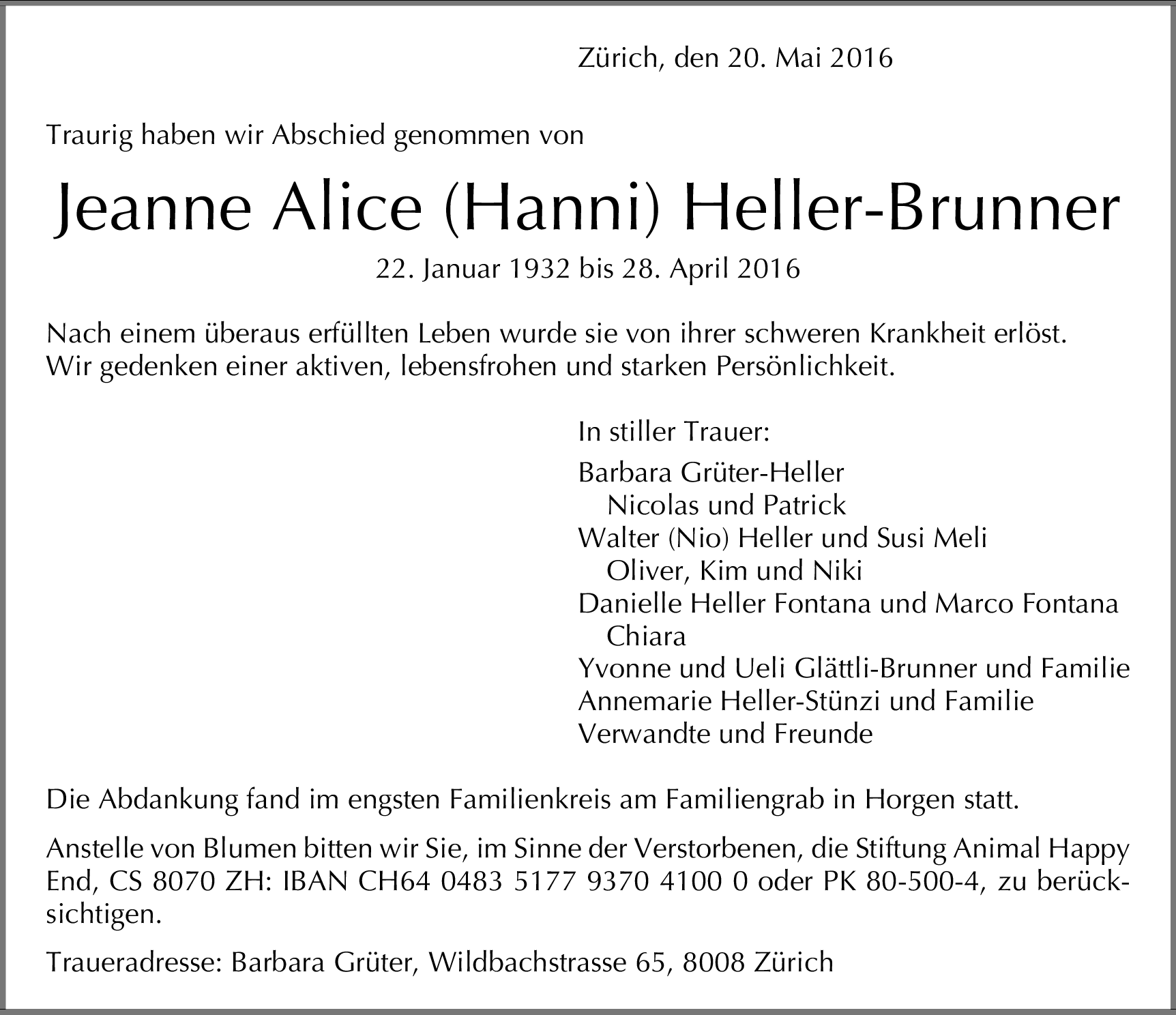 Zürich, den 20. Mai 2016

Traurig haben wir Abschied genommen von

Jeanne Alice (Hanni) Heller-Brunner

22. Januar 1932 bis 28. April 2016

Nach einem überaus erfüllten Leben wurde sie von ihrer schweren Krankheit erlöst. Wir gedenken einer aktiven, lebensfrohen und starken Persönlichkeit.

In stiller Trauer:

Barbara Grüter-Heller
Nicolas und Patrick
Walter (Nio) Heller und Susi Meli
Oliver, Kim und Niki
Danielle Heller Fontana und Marco Fontana
Chiara
Yvonne und Ueli Glättli-Brunner und Familie
Annemarie Heller-Stünzi und Familie
Verwandte und Freunde

Die Abdankung fand im engsten Familienkreis am Familiengrab in Horgen statt.

Anstelle von Blumen bitten wir Sie, im Sinne der Verstorbenen, die Stiftung Animal Happy End, CS 8070 ZH: IBAN CH64 0483 5177 9370 4100 0 oder PK 80-500-4, zu berücksichtigen.

Traueradresse: Barbara Grüter, Wildbachstrasse 65, 8008 Zürich